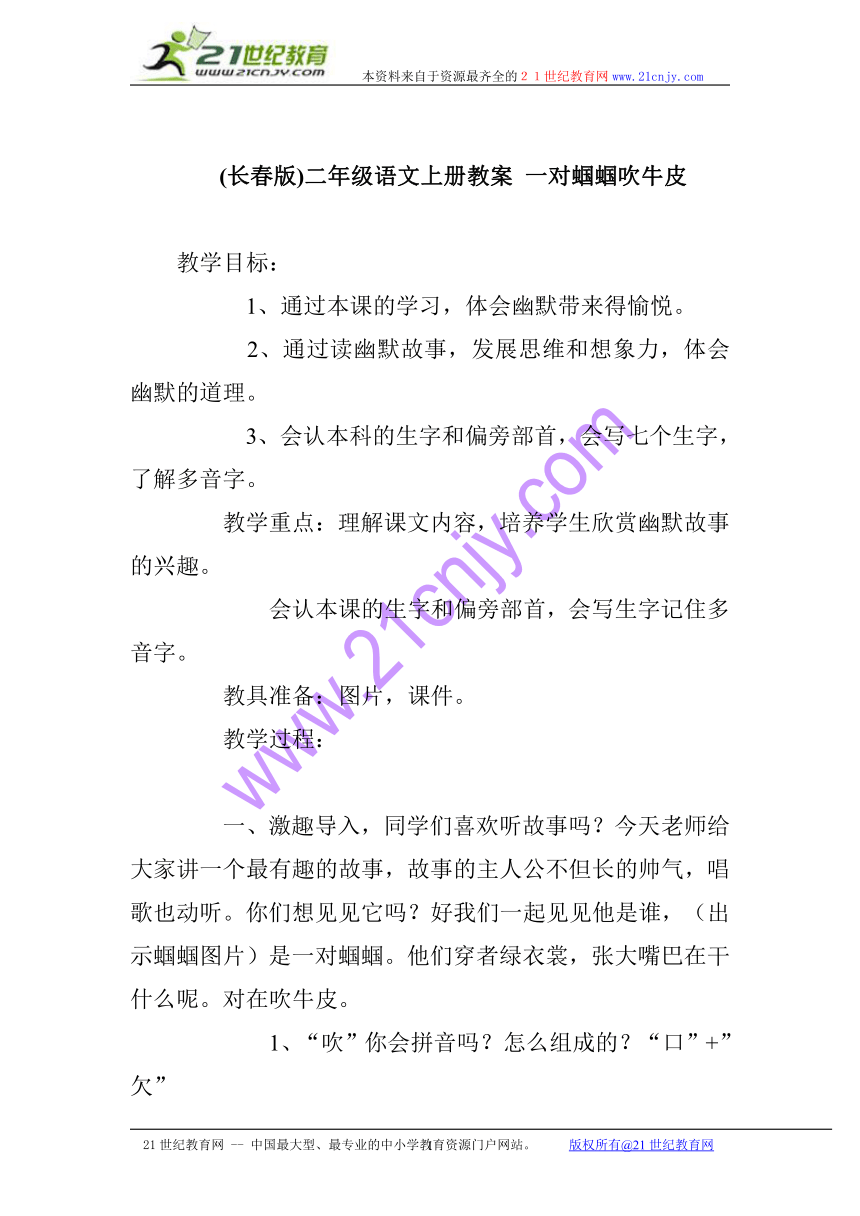 21世纪教育
www.21cnjy.com
本资料来自于资源最齐全的２１世纪教育网www.21cnjy.com

(长春版)二年级语文上册教案 一对蝈蝈吹牛皮

教学目标：

1、通过本课的学习，体会幽默带来得愉悦。

2、通过读幽默故事，发展思维和想象力，体会幽默的道理。

3、会认本科的生字和偏旁部首，会写七个生字，了解多音字。

教学重点：理解课文内容，培养学生欣赏幽默故事的兴趣。

会认本课的生字和偏旁部首，会写生字记住多音字。

教具准备：图片，课件。

教学过程：

一、激趣导入，同学们喜欢听故事吗？今天老师给大家讲一个最有趣的故事，故事的主人公不但长的帅气，唱歌也动听。你们想见见它吗？好我们一起见见他是谁，（出示蝈蝈图片）是一对蝈蝈。他们穿者绿衣裳，张大嘴巴在干什么呢。对在吹牛皮。

1、“吹”你会拼音吗？怎么组成的？“口”+”欠”

www.21cnjy.com

21世纪教育网 -- 中国最大型、最专业的中小学教育资源门户网站。 版权所有@21世纪教育网